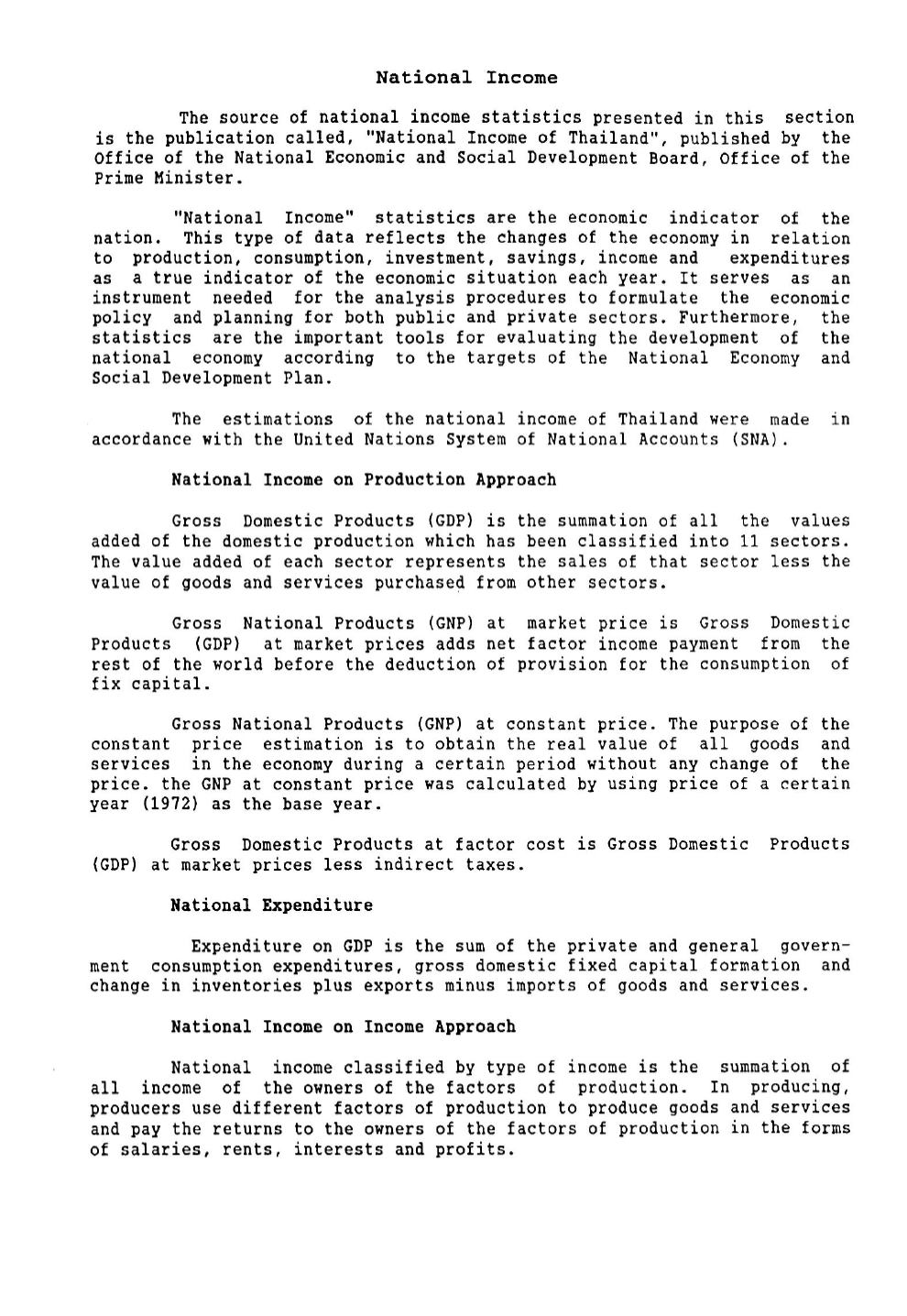 National Income

The source of national income statistics presented in this section is the publication called, "National Income of Thailand", published by the Office of the National Economic and Social Development Board, Office of the Prime Minister.

"National Income" statistics are the economic indicator of the nation. This type of data reflects the changes of the economy in relation to production, consumption, investment, savings, income and expenditures as a true indicator of the economic situation each year. It serves as an instrument needed for the analysis procedures to formulate the economic policy and planning for both public and private sectors. Furthermore, the statistics are the important tools for evaluating the development of the national economy according to the targets of the National Economy and Social Development Plan.

The estimations of the national income of Thailand were made in accordance with the United Nations System of National Accounts (SNA).

National Income on Production Approach

Gross Domestic Products (GDP) is the summation of all the values added of the domestic production which has been classified into 11 sectors. The value added of each sector represents the sales of that sector less the value of goods and services purchased from other sectors.

Gross National Products (GNP) at market price is Gross Domestic Products (GDP) at market prices adds net factor income payment from the rest of the world before the deduction of provision for the consumption of fix capital.

Gross National Products (GNP) at constant price. The purpose of the constant price estimation is to obtain the real value of all goods and services in the economy during a certain period without any change of the price. the GNP at constant price was calculated by using price of a certain year (1972) as the base year.

Gross Domestic Products at factor cost is Gross Domestic Products (GDP) at market prices less indirect taxes.

National Expenditure

Expenditure on GDP is the sum of the private and general government consumption expenditures, gross domestic fixed capital formation and change in inventories plus exports minus imports of goods and services.

National Income on Income Approach

National income classified by type of income is the summation of all income of the owners of the factors of production. In producing, producers use different factors of production to produce goods and services and pay the returns to the owners of the factors of production in the forms of salaries, rents, interests and profits.